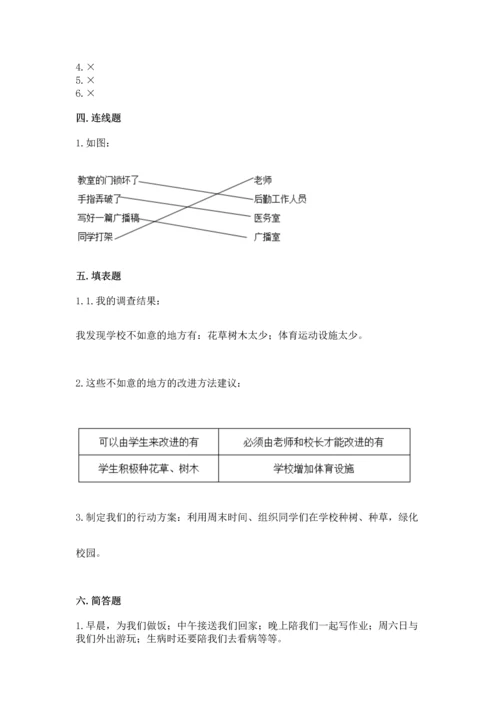 4. ×
5. ×
6. ×

四. 连线题

1. 如图:

教室的门锁坏了
手指弄破了
写好一篇广播稿
同学打架

老师
后勤工作人员
医务室
广播室

五. 填表题

1. 1. 我的调查结果:

我发现学校不如意的地方有：花草树木太少；体育运动设施太少。

2. 这些不如意的地方的改进方法建议:

| 可以由学生来改进的有 | 必须由老师和校长才能改进的有 |
|---|---|
| 学生积极种花草、树木 | 学校增加体育设施 |

3. 制定我们的行动方案：利用周末时间、组织同学们在学校种树、种草，绿化校园。

六. 简答题

1. 早晨，为我们做饭；中午接送我们回家；晚上陪我们一起写作业；周六日与我们外出游玩；生病时还要陪我们去看病等等。